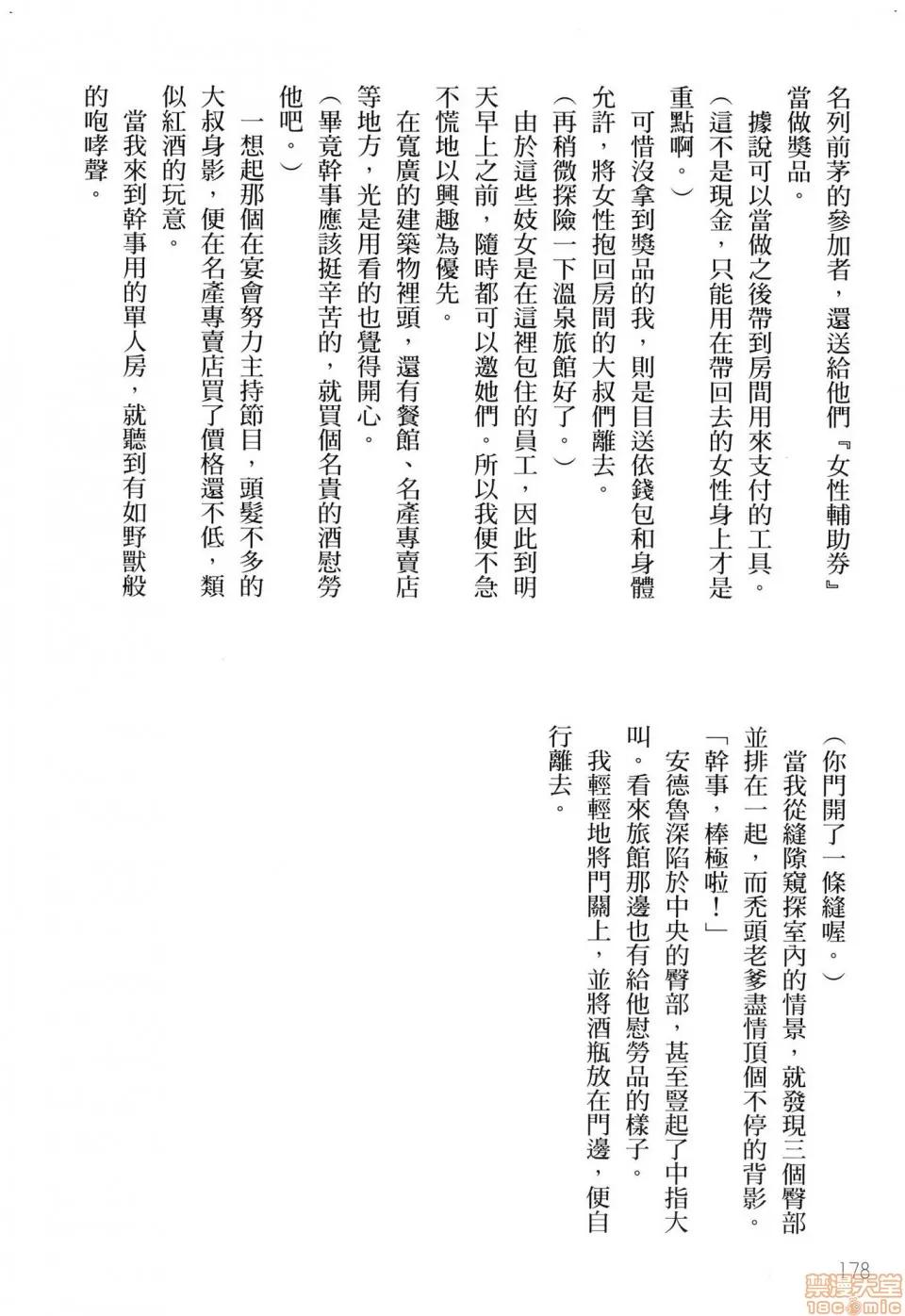 名列前茅的參加者，還送給他們『女性輔助券』當做獎品。

據說可以當做之後帶到房間用來支付的工具。

（這不是現金，只能用在帶回去的女性身上才是重點啊。）

可惜沒拿到獎品的我，則是目送依錢包和身體允許，將女性抱回房間的大叔們離去。

（再稍微探險一下溫泉旅館好了。）

由於這些妓女是在這裡包住的員工，因此到明天早上之前，隨時都可以邀她們。所以我便不急不慌地以興趣為優先。

在寬廣的建築物裡頭，還有餐館、名產專賣店等地方，光是用看的也覺得開心。

（畢竟幹事應該挺辛苦的，就買個名貴的酒慰勞他吧。）

一想起那個在宴會努力主持節目，頭髮不多的大叔身影，便在名產專賣店買了價格還不低，類似紅酒的玩意。

當我來到幹事用的單人房，就聽到有如野獸般的咆哮聲。

（你門開了一條縫喔。）

當我從縫隙窺探室內的情景，就發現三個臀部並排在一起，而禿頭老爹盡情頂個不停的背影。

「幹事，棒極啦！」

安德魯深陷於中央的臀部，甚至豎起了中指大叫。看來旅館那邊也有給他慰勞品的樣子。

我輕輕地將門關上，並將酒瓶放在門邊，便自行離去。

178

禁漫天堂
18comic